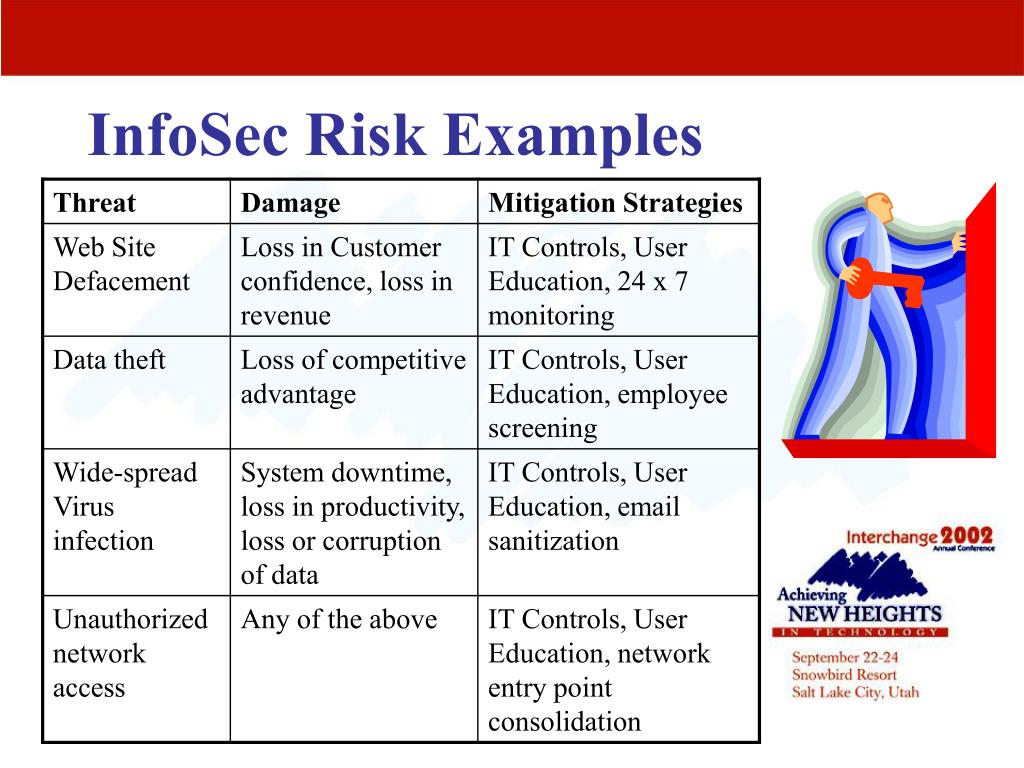 InfoSec Risk Examples

| Threat | Damage | Mitigation Strategies |
|---|---|---|
| Web Site Defacement | Loss in Customer confidence, loss in revenue | IT Controls, User Education, 24 x 7 monitoring |
| Data theft | Loss of competitive advantage | IT Controls, User Education, employee screening |
| Wide-spread Virus infection | System downtime, loss in productivity, loss or corruption of data | IT Controls, User Education, email sanitization |
| Unauthorized network access | Any of the above | IT Controls, User Education, network entry point consolidation |

Interchange 2002
Annual Conference
Achieving
NEW HEIGHTS
IN TECHNOLOGY
September 22-24
Snowbird Resort
Salt Lake City, Utah